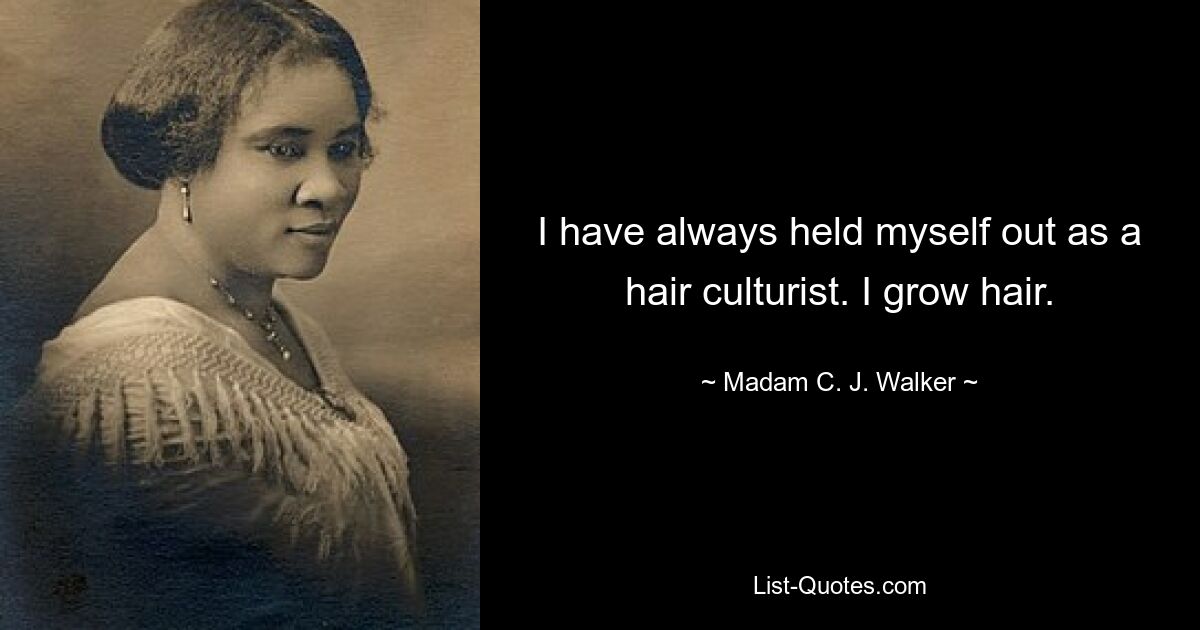 I have always held myself out as a hair culturist. I grow hair.

~ Madam C. J. Walker ~

List-Quotes.com